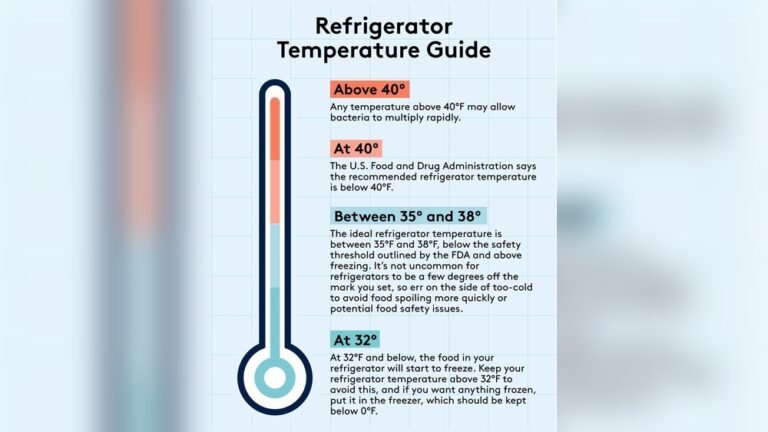 Refrigerator Temperature Guide

Above 40°

Any temperature above 40°F may allow bacteria to multiply rapidly.

At 40°

The U.S. Food and Drug Administration says the recommended refrigerator temperature is below 40°F.

Between 35° and 38°

The ideal refrigerator temperature is between 35°F and 38°F, below the safety threshold outlined by the FDA and above freezing. It's not uncommon for refrigerators to be a few degrees off the mark you set, so err on the side of too-cold to avoid food spoiling more quickly or potential food safety issues.

At 32°

At 32°F and below, the food in your refrigerator will start to freeze. Keep your refrigerator temperature above 32°F to avoid this, and if you want anything frozen, put it in the freezer, which should be kept below 0°F.